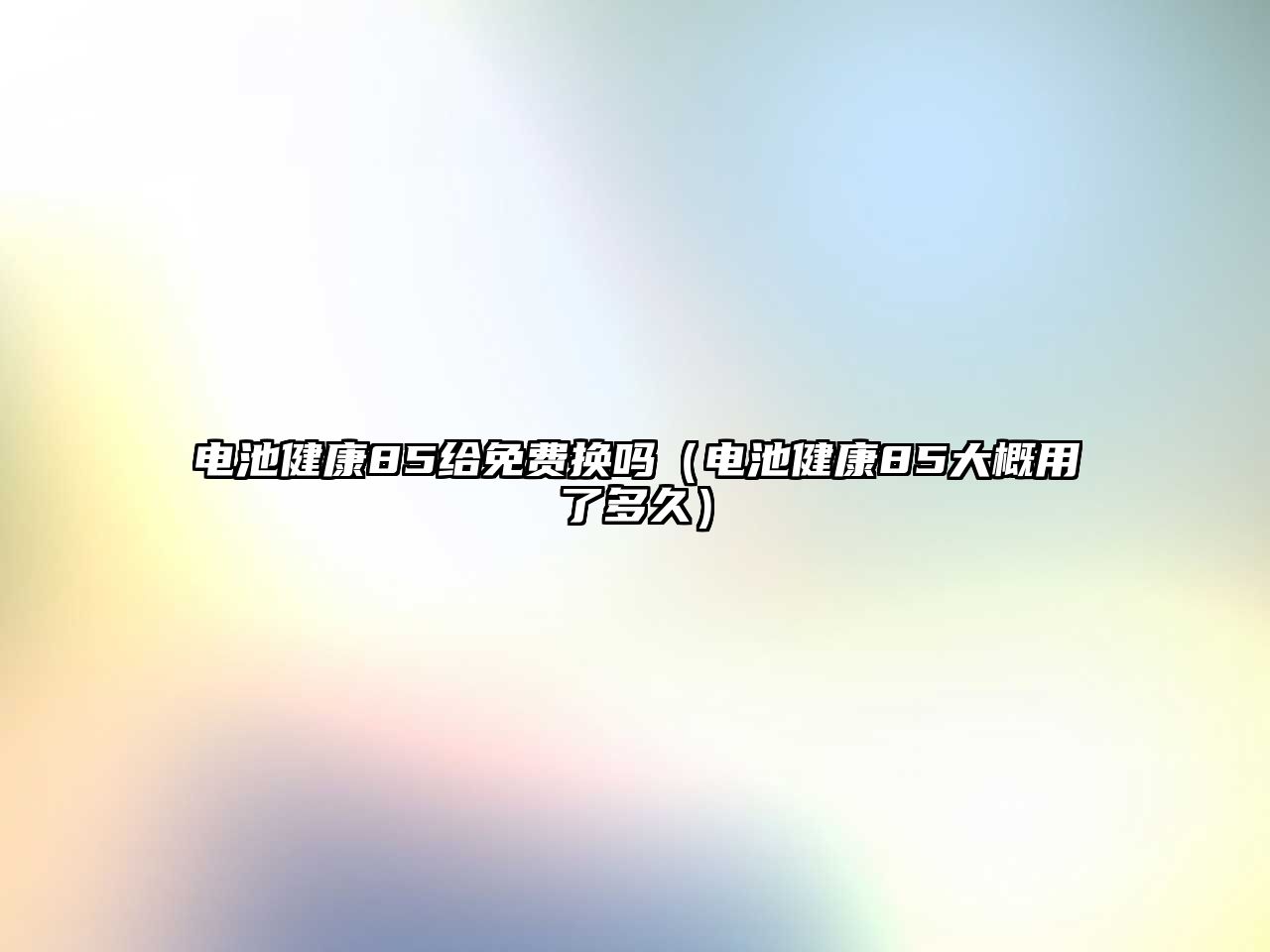 电池健康85给免费换吗（电池健康85大概用了多久）